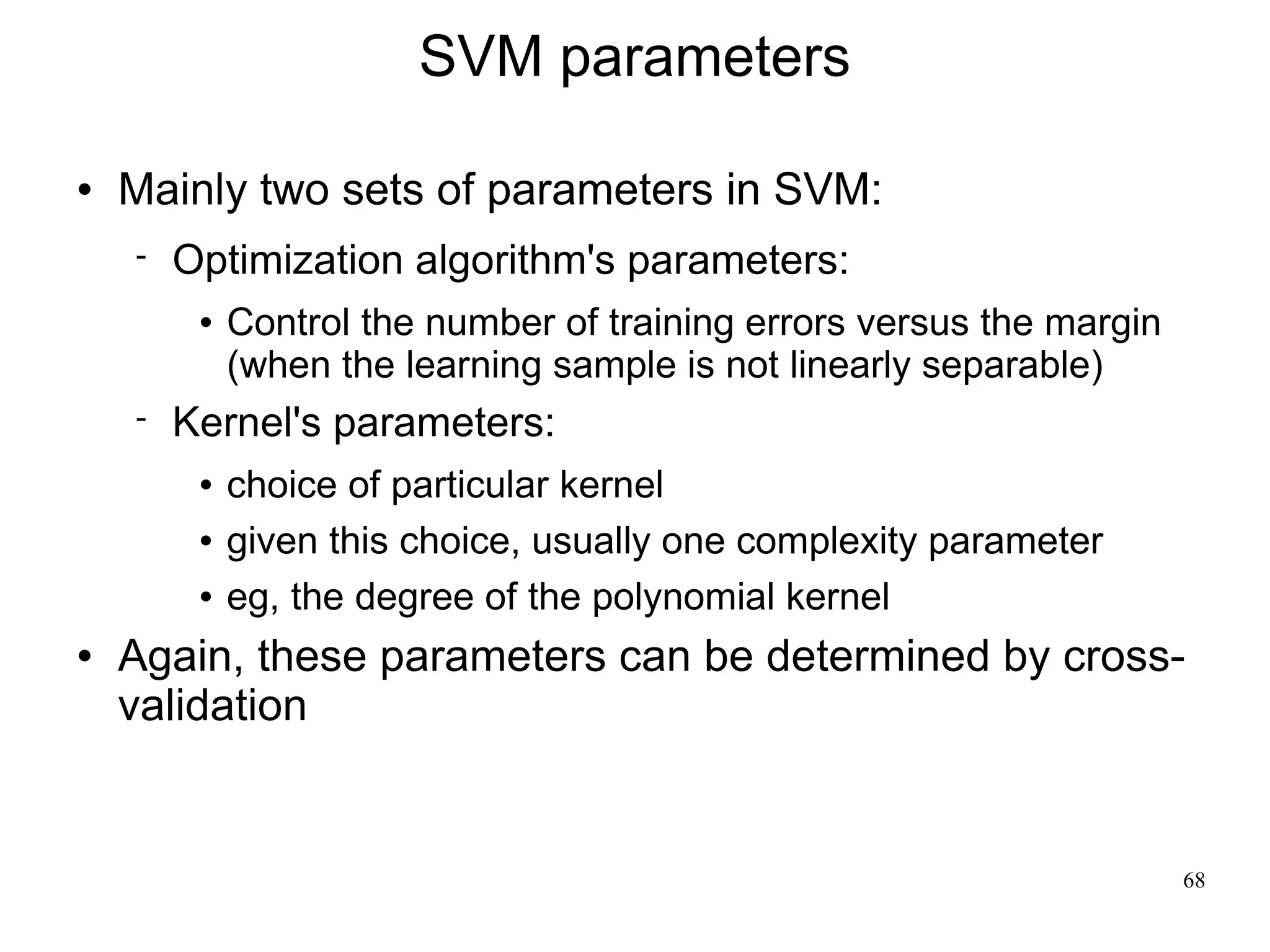 SVM parameters

• Mainly two sets of parameters in SVM:

- Optimization algorithm's parameters:

• Control the number of training errors versus the margin (when the learning sample is not linearly separable)

- Kernel's parameters:

• choice of particular kernel

• given this choice, usually one complexity parameter

• eg, the degree of the polynomial kernel

• Again, these parameters can be determined by cross-validation

68